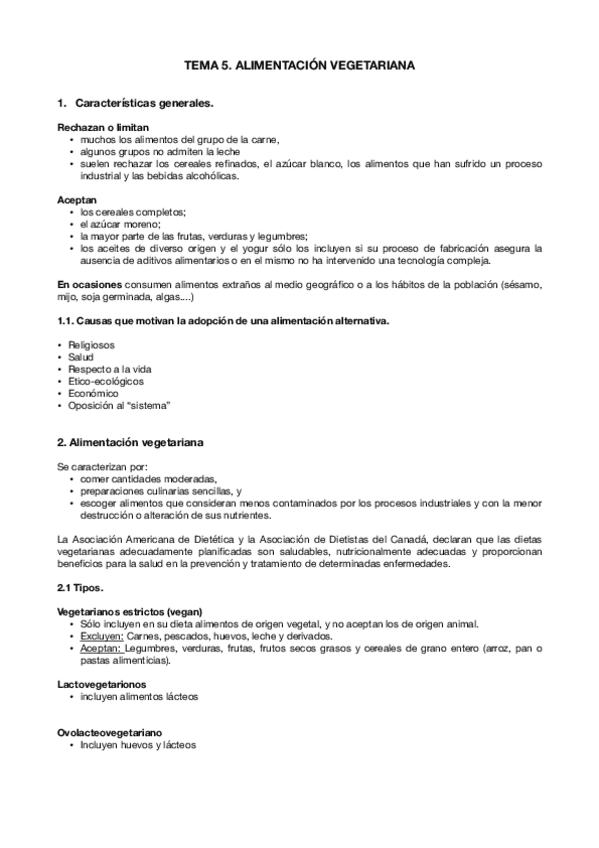 TEMA 5. ALIMENTACIÓN VEGETARIANA

1. Características generales.

Rechazan o limitan
• muchos los alimentos del grupo de la carne,
• algunos grupos no admiten la leche
• suelen rechazar los cereales refinados, el azúcar blanco, los alimentos que han sufrido un proceso industrial y las bebidas alcohólicas.

Aceptan
• los cereales completos;
• el azúcar moreno;
• la mayor parte de las frutas, verduras y legumbres;
• los aceites de diverso origen y el yogur sólo los incluyen si su proceso de fabricación asegura la ausencia de aditivos alimentarios o en el mismo no ha intervenido una tecnología compleja.

En ocasiones consumen alimentos extraños al medio geográfico o a los hábitos de la población (sésamo, mijo, soja germinada, algas....)

1.1. Causas que motivan la adopción de una alimentación alternativa.

• Religiosos
• Salud
• Respecto a la vida
• Etico-ecológicos
• Económico
• Oposición al "sistema"

2. Alimentación vegetariana

Se caracterizan por:
• comer cantidades moderadas,
• preparaciones culinarias sencillas, y
• escoger alimentos que consideran menos contaminados por los procesos industriales y con la menor destrucción o alteración de sus nutrientes.

La Asociación Americana de Dietética y la Asociación de Dietistas del Canadá, declaran que las dietas vegetarianas adecuadamente planificadas son saludables, nutricionalmente adecuadas y proporcionan beneficios para la salud en la prevención y tratamiento de determinadas enfermedades.

2.1 Tipos.

Vegetarianos estrictos (vegan)
• Sólo incluyen en su dieta alimentos de origen vegetal, y no aceptan los de origen animal.
• Excluyen: Carnes, pescados, huevos, leche y derivados.
• Aceptan: Legumbres, verduras, frutas, frutos secos grasos y cereales de grano entero (arroz, pan o pastas alimenticias).

Lactovegetarionos
• incluyen alimentos lácteos

Ovolacteovegetariano
• Incluyen huevos y lácteos